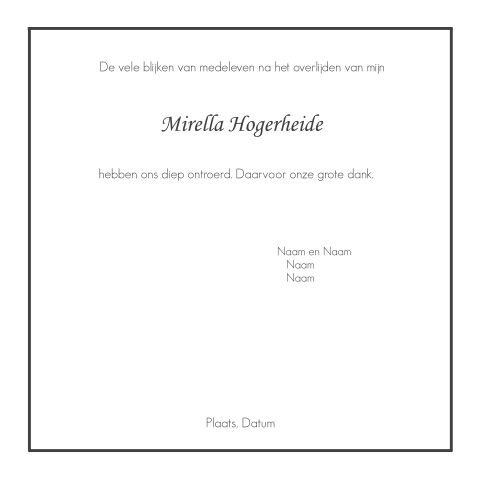 De vele blijken van medeleven na het overlijden van mijn

Mirella Hogerheide

hebben ons diep ontroerd. Daarvoor onze grote dank.

Naam en Naam
Naam
Naam

Plaats, Datum